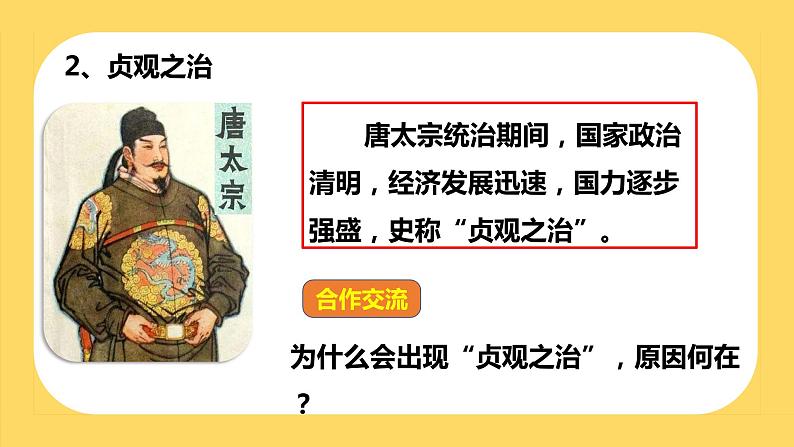 2、贞观之治

唐太宗

唐太宗统治期间，国家政治清明，经济发展迅速，国力逐步强盛，史称“贞观之治”。

合作交流

为什么会出现“贞观之治”，原因何在？